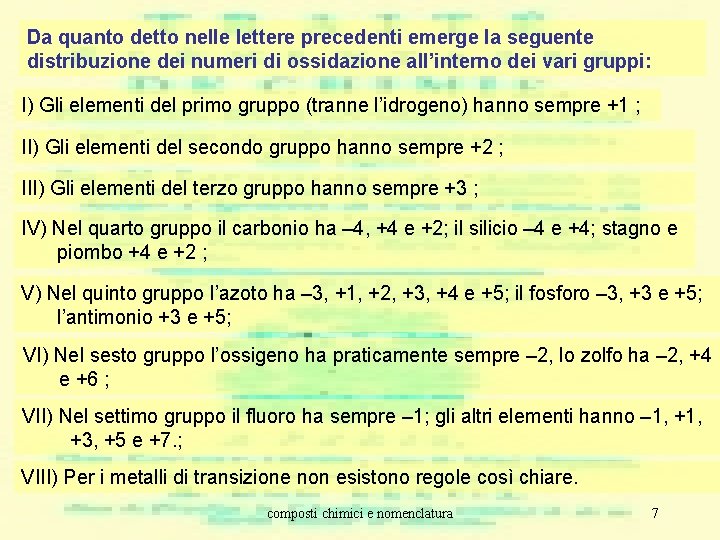 Da quanto detto nelle lettere precedenti emerge la seguente distribuzione dei numeri di ossidazione all'interno dei vari gruppi:

I) Gli elementi del primo gruppo (tranne l'idrogeno) hanno sempre +1 ;

II) Gli elementi del secondo gruppo hanno sempre +2 ;

III) Gli elementi del terzo gruppo hanno sempre +3 ;

IV) Nel quarto gruppo il carbonio ha –4, +4 e +2; il silicio –4 e +4; stagno e piombo +4 e +2 ;

V) Nel quinto gruppo l'azoto ha –3, +1, +2, +3, +4 e +5; il fosforo –3, +3 e +5; l'antimonio +3 e +5;

VI) Nel sesto gruppo l'ossigeno ha praticamente sempre –2, lo zolfo ha –2, +4 e +6 ;

VII) Nel settimo gruppo il fluoro ha sempre –1; gli altri elementi hanno –1, +1, +3, +5 e +7.;

VIII) Per i metalli di transizione non esistono regole così chiare.

composti chimici e nomenclatura

7